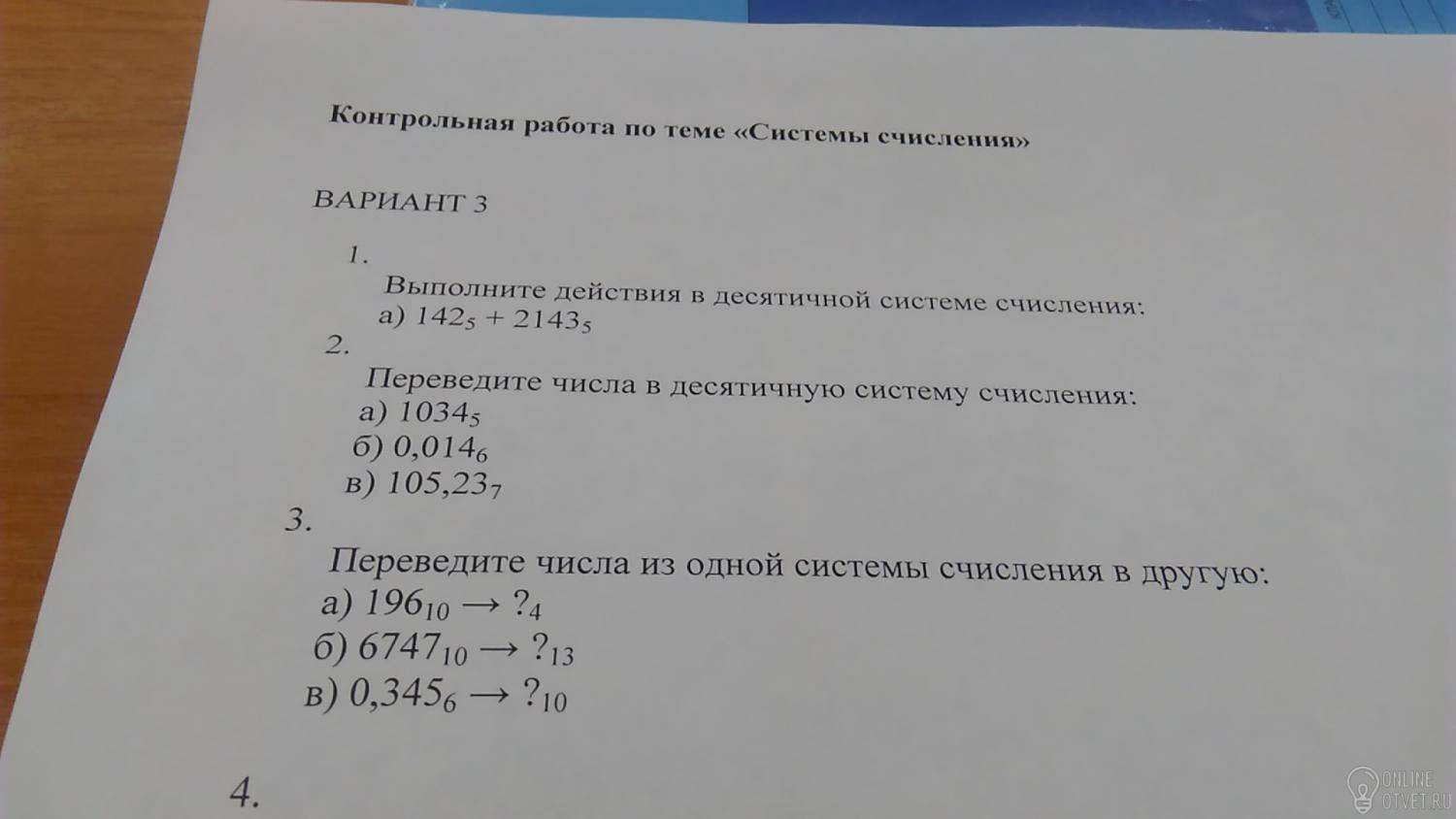 Контрольная работа по теме «Системы счисления»

ВАРИАНТ 3

1.

Выполните действия в десятичной системе счисления:

а) $142_5 + 2143_5$

2.

Переведите числа в десятичную систему счисления:

а) $1034_5$

б) $0,014_6$

в) $105,23_7$

3.

Переведите числа из одной системы счисления в другую:

а) $196_{10} \rightarrow ?_4$

б) $6747_{10} \rightarrow ?_{13}$

в) $0,345_6 \rightarrow ?_{10}$

4.

ONLINE
OTVET.RU